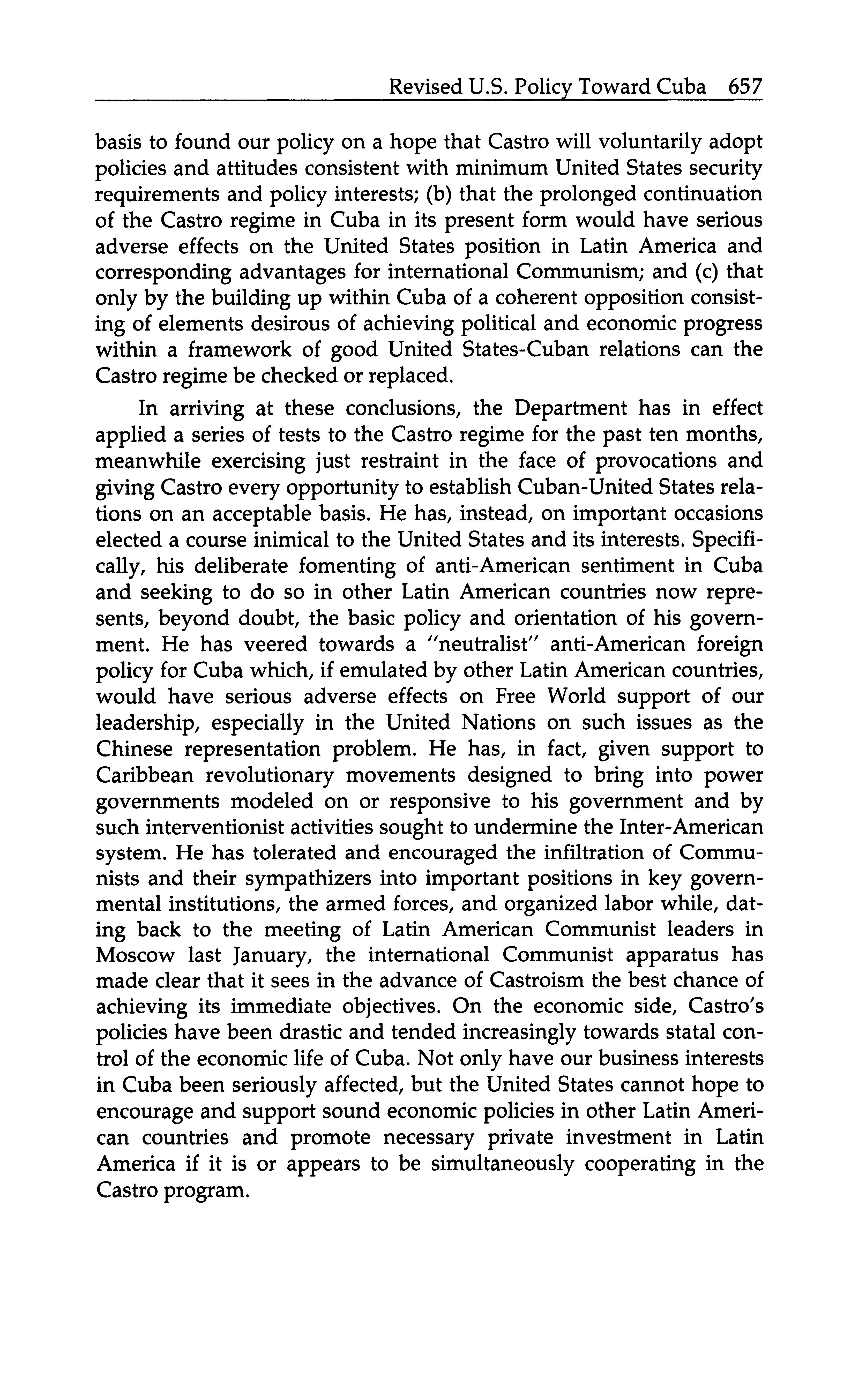 Revised U.S. Policy Toward Cuba 657

basis to found our policy on a hope that Castro will voluntarily adopt policies and attitudes consistent with minimum United States security requirements and policy interests; (b) that the prolonged continuation of the Castro regime in Cuba in its present form would have serious adverse effects on the United States position in Latin America and corresponding advantages for international Communism; and (c) that only by the building up within Cuba of a coherent opposition consisting of elements desirous of achieving political and economic progress within a framework of good United States-Cuban relations can the Castro regime be checked or replaced.

In arriving at these conclusions, the Department has in effect applied a series of tests to the Castro regime for the past ten months, meanwhile exercising just restraint in the face of provocations and giving Castro every opportunity to establish Cuban-United States relations on an acceptable basis. He has, instead, on important occasions elected a course inimical to the United States and its interests. Specifically, his deliberate fomenting of anti-American sentiment in Cuba and seeking to do so in other Latin American countries now represents, beyond doubt, the basic policy and orientation of his government. He has veered towards a "neutralist" anti-American foreign policy for Cuba which, if emulated by other Latin American countries, would have serious adverse effects on Free World support of our leadership, especially in the United Nations on such issues as the Chinese representation problem. He has, in fact, given support to Caribbean revolutionary movements designed to bring into power governments modeled on or responsive to his government and by such interventionist activities sought to undermine the Inter-American system. He has tolerated and encouraged the infiltration of Communists and their sympathizers into important positions in key governmental institutions, the armed forces, and organized labor while, dating back to the meeting of Latin American Communist leaders in Moscow last January, the international Communist apparatus has made clear that it sees in the advance of Castroism the best chance of achieving its immediate objectives. On the economic side, Castro's policies have been drastic and tended increasingly towards statal control of the economic life of Cuba. Not only have our business interests in Cuba been seriously affected, but the United States cannot hope to encourage and support sound economic policies in other Latin American countries and promote necessary private investment in Latin America if it is or appears to be simultaneously cooperating in the Castro program.